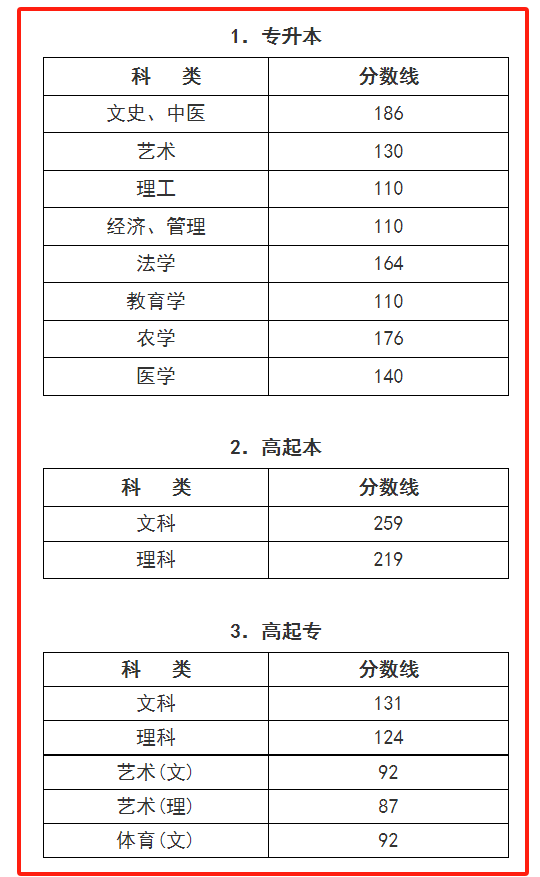 1. 专升本

| 科　类 | 分数线 |
|---|---|
| 文史、中医 | 186 |
| 艺术 | 130 |
| 理工 | 110 |
| 经济、管理 | 110 |
| 法学 | 164 |
| 教育学 | 110 |
| 农学 | 176 |
| 医学 | 140 |

2. 高起本

| 科　类 | 分数线 |
|---|---|
| 文科 | 259 |
| 理科 | 219 |

3. 高起专

| 科　类 | 分数线 |
|---|---|
| 文科 | 131 |
| 理科 | 124 |
| 艺术(文) | 92 |
| 艺术(理) | 87 |
| 体育(文) | 92 |